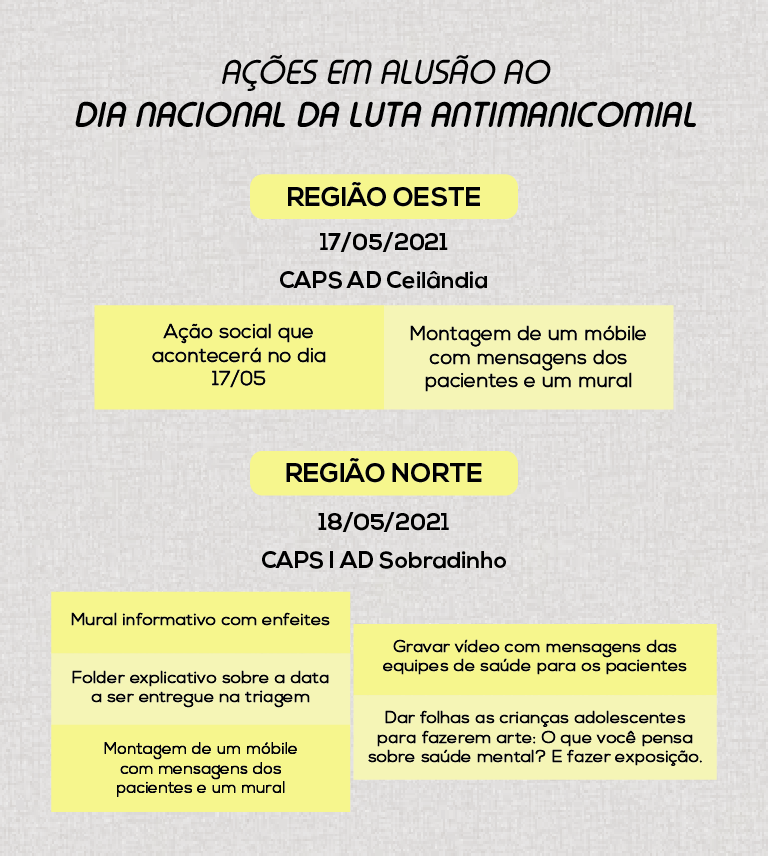 AÇÕES EM ALUSÃO AO
DIA NACIONAL DA LUTA ANTIMANICOMIAL

REGIÃO OESTE

17/05/2021

CAPS AD Ceilândia

Ação social que acontecerá no dia 17/05

Montagem de um móbile com mensagens dos pacientes e um mural

REGIÃO NORTE

18/05/2021

CAPS I AD Sobradinho

Mural informativo com enfeites

Folder explicativo sobre a data a ser entregue na triagem

Montagem de um móbile com mensagens dos pacientes e um mural

Gravar vídeo com mensagens das equipes de saúde para os pacientes

Dar folhas as crianças adolescentes para fazerem arte: O que você pensa sobre saúde mental? E fazer exposição.